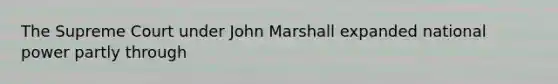 The Supreme Court under John Marshall expanded national power partly through